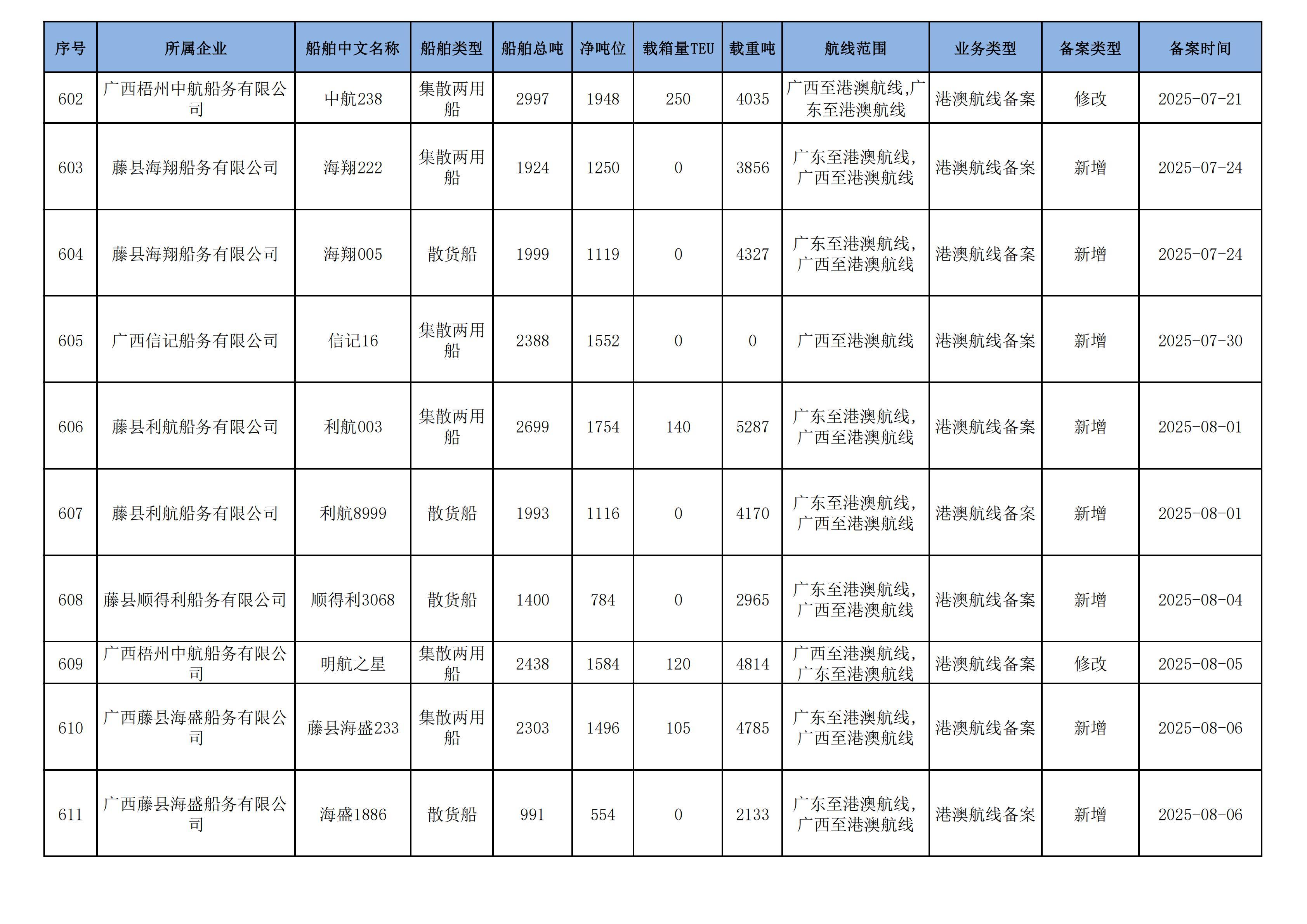 | 序号 | 所属企业 | 船舶中文名称 | 船舶类型 | 船舶总吨 | 净吨位 | 载箱量TEU | 载重吨 | 航线范围 | 业务类型 | 备案类型 | 备案时间 |
|---|---|---|---|---|---|---|---|---|---|---|---|
| 602 | 广西梧州中航船务有限公司 | 中航238 | 集散两用船 | 2997 | 1948 | 250 | 4035 | 广西至港澳航线,广东至港澳航线 | 港澳航线备案 | 修改 | 2025-07-21 |
| 603 | 藤县海翔船务有限公司 | 海翔222 | 集散两用船 | 1924 | 1250 | 0 | 3856 | 广东至港澳航线,广西至港澳航线 | 港澳航线备案 | 新增 | 2025-07-24 |
| 604 | 藤县海翔船务有限公司 | 海翔005 | 散货船 | 1999 | 1119 | 0 | 4327 | 广东至港澳航线,广西至港澳航线 | 港澳航线备案 | 新增 | 2025-07-24 |
| 605 | 广西信记船务有限公司 | 信记16 | 集散两用船 | 2388 | 1552 | 0 | 0 | 广西至港澳航线 | 港澳航线备案 | 新增 | 2025-07-30 |
| 606 | 藤县利航船务有限公司 | 利航003 | 集散两用船 | 2699 | 1754 | 140 | 5287 | 广东至港澳航线,广西至港澳航线 | 港澳航线备案 | 新增 | 2025-08-01 |
| 607 | 藤县利航船务有限公司 | 利航8999 | 散货船 | 1993 | 1116 | 0 | 4170 | 广东至港澳航线,广西至港澳航线 | 港澳航线备案 | 新增 | 2025-08-01 |
| 608 | 藤县顺得利船务有限公司 | 顺得利3068 | 散货船 | 1400 | 784 | 0 | 2965 | 广东至港澳航线,广西至港澳航线 | 港澳航线备案 | 新增 | 2025-08-04 |
| 609 | 广西梧州中航船务有限公司 | 明航之星 | 集散两用船 | 2438 | 1584 | 120 | 4814 | 广西至港澳航线,广东至港澳航线 | 港澳航线备案 | 修改 | 2025-08-05 |
| 610 | 广西藤县海盛船务有限公司 | 藤县海盛233 | 集散两用船 | 2303 | 1496 | 105 | 4785 | 广东至港澳航线,广西至港澳航线 | 港澳航线备案 | 新增 | 2025-08-06 |
| 611 | 广西藤县海盛船务有限公司 | 海盛1886 | 散货船 | 991 | 554 | 0 | 2133 | 广东至港澳航线,广西至港澳航线 | 港澳航线备案 | 新增 | 2025-08-06 |